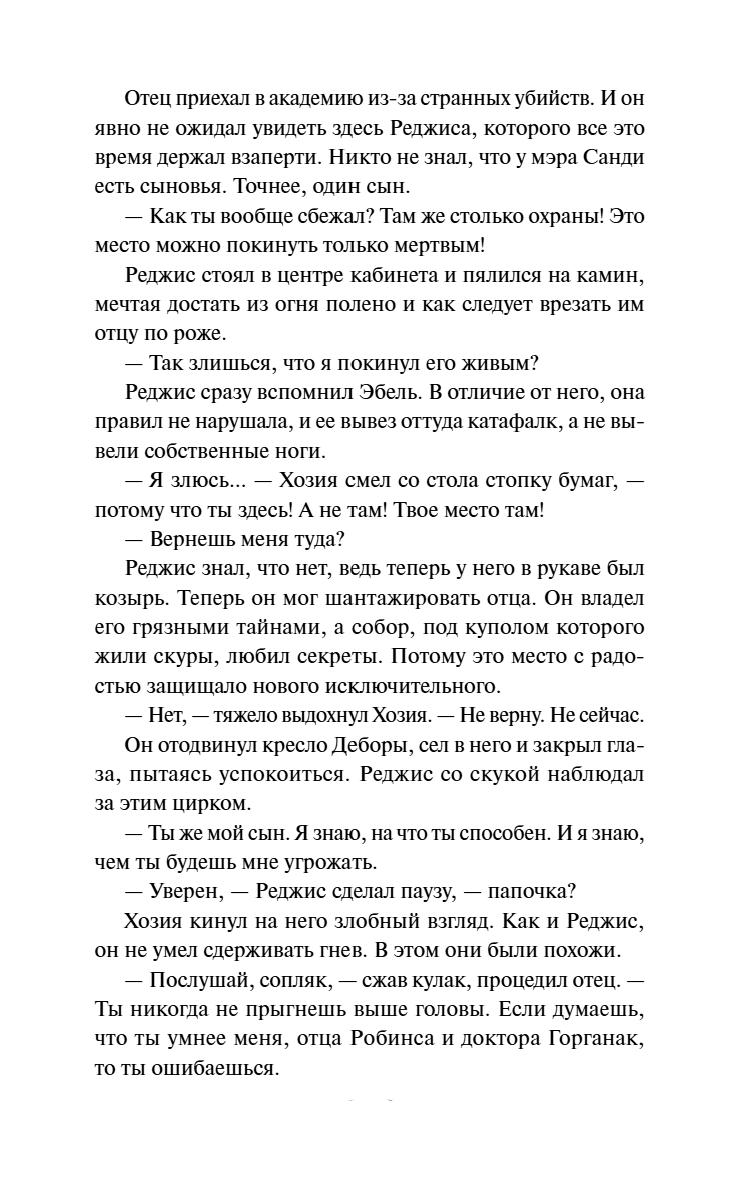 Отец приехал в академию из-за странных убийств. И он явно не ожидал увидеть здесь Реджиса, которого все это время держал взаперти. Никто не знал, что у мэра Санди есть сыновья. Точнее, один сын.

— Как ты вообще сбежал? Там же столько охраны! Это место можно покинуть только мертвым!

Реджис стоял в центре кабинета и пялился на камин, мечтая достать из огня полено и как следует врезать им отцу по роже.

— Так злишься, что я покинул его живым?

Реджис сразу вспомнил Эбель. В отличие от него, она правил не нарушала, и ее вывез оттуда катафалк, а не вывели собственные ноги.

— Я злюсь... — Хозия смел со стола стопку бумаг, — потому что ты здесь! А не там! Твое место там!

— Вернешь меня туда?

Реджис знал, что нет, ведь теперь у него в рукаве был козырь. Теперь он мог шантажировать отца. Он владел его грязными тайнами, а собор, под куполом которого жили скуры, любил секреты. Потому это место с радостью защищало нового исключительного.

— Нет, — тяжело выдохнул Хозия. — Не верну. Не сейчас.

Он отодвинул кресло Деборы, сел в него и закрыл глаза, пытаясь успокоиться. Реджис со скукой наблюдал за этим цирком.

— Ты же мой сын. Я знаю, на что ты способен. И я знаю, чем ты будешь мне угрожать.

— Уверен, — Реджис сделал паузу, — папочка?

Хозия кинул на него злобный взгляд. Как и Реджис, он не умел сдерживать гнев. В этом они были похожи.

— Послушай, сопляк, — сжав кулак, процедил отец. — Ты никогда не прыгнешь выше головы. Если думаешь, что ты умнее меня, отца Робинса и доктора Горганак, то ты ошибаешься.